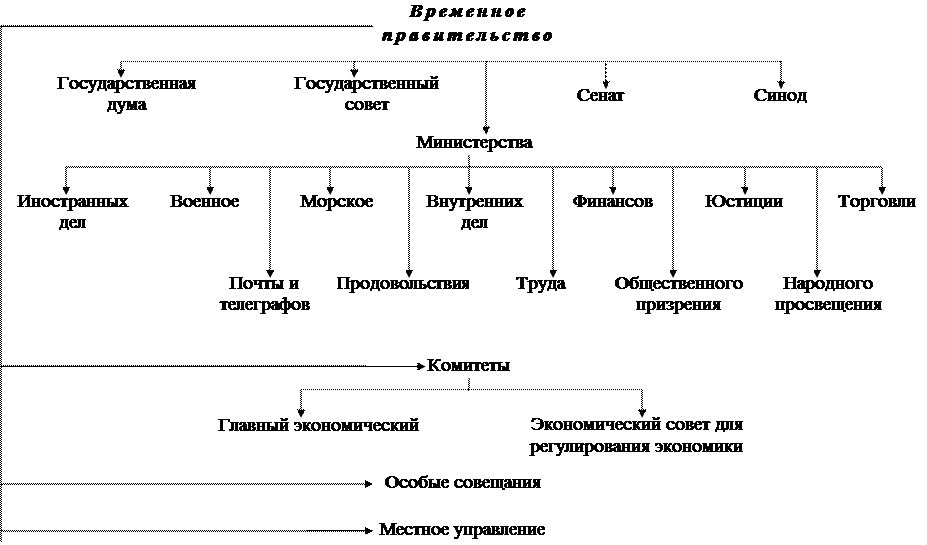 Временное правительство

Государственная дума

Государственный совет

Сенат

Синод

Министерства

Иностранных дел

Военное

Морское

Внутренних дел

Финансов

Юстиции

Торговли

Почты и телеграфов

Продовольствия

Труда

Общественного призрения

Народного просвещения

Комитеты

Главный экономический

Экономический совет для регулирования экономики

Особые совещания

Местное управление